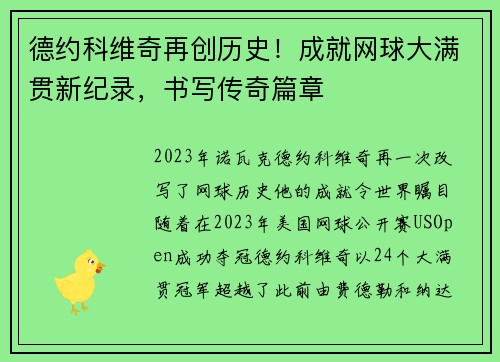 德约科维奇再创历史！成就网球大满贯新纪录，书写传奇篇章

2023年诺瓦克德约科维奇再一次改写了网球历史他的成就令世界瞩目随着在2023年美国网球公开赛USOpen成功夺冠德约科维奇以24个大满贯冠军超越了此前由费德勒和纳达